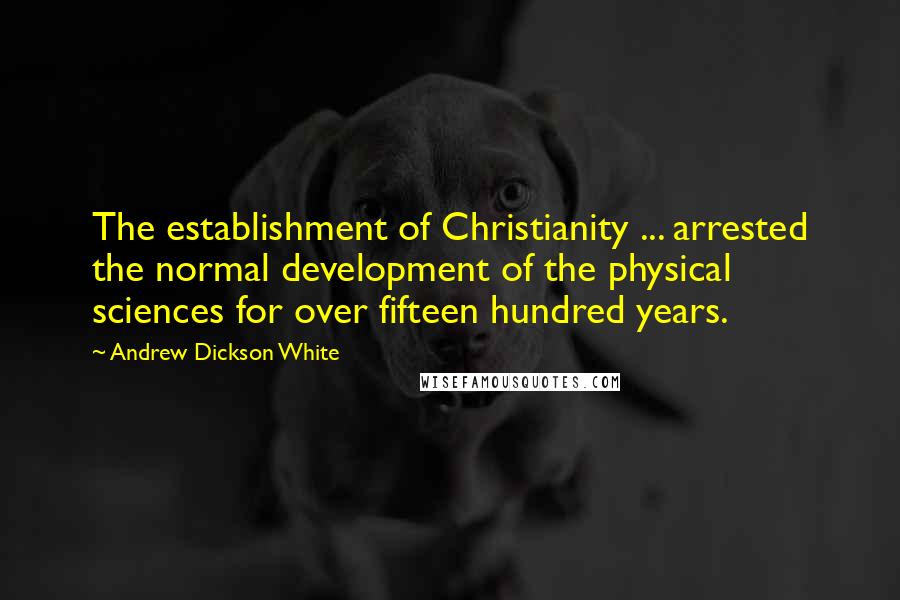 The establishment of Christianity ... arrested the normal development of the physical sciences for over fifteen hundred years.

~ Andrew Dickson White

WISEFAMOUSQUOTES.COM